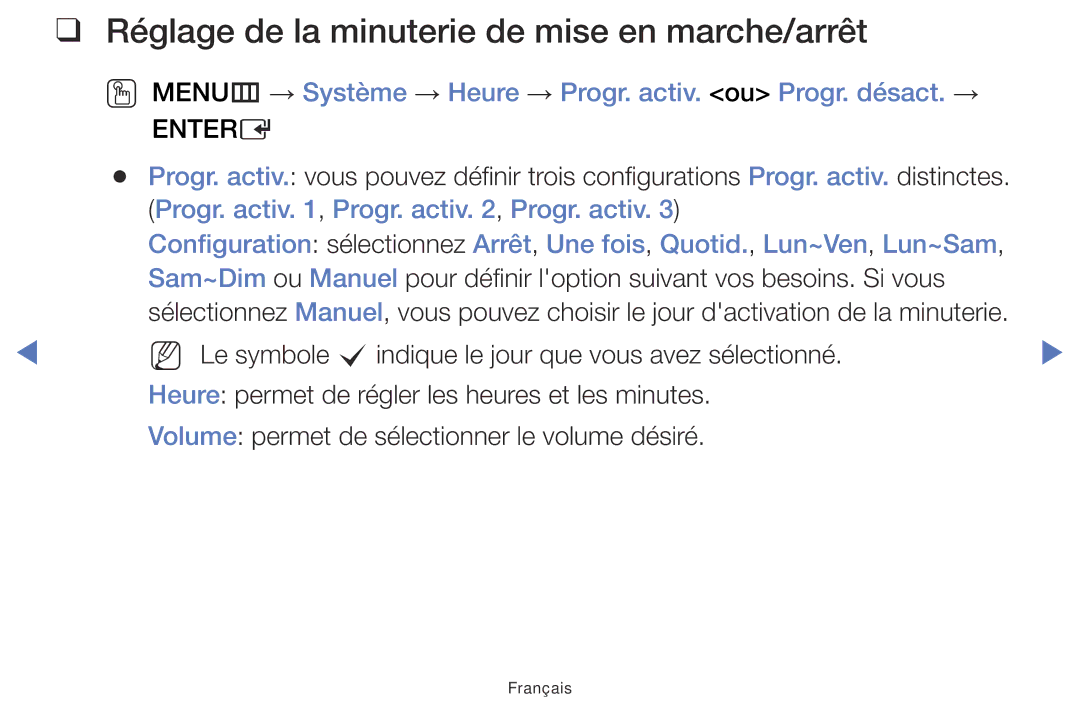 ❑ Réglage de la minuterie de mise en marche/arrêt

MENU → Système → Heure → Progr. activ. <ou> Progr. désact. → ENTER

● Progr. activ.: vous pouvez définir trois configurations Progr. activ. distinctes. (Progr. activ. 1, Progr. activ. 2, Progr. activ. 3)

Configuration: sélectionnez Arrêt, Une fois, Quotid., Lun~Ven, Lun~Sam, Sam~Dim ou Manuel pour définir l'option suivant vos besoins. Si vous sélectionnez Manuel, vous pouvez choisir le jour d'activation de la minuterie.

Le symbole ✓ indique le jour que vous avez sélectionné.

Heure: permet de régler les heures et les minutes.

Volume: permet de sélectionner le volume désiré.

Français